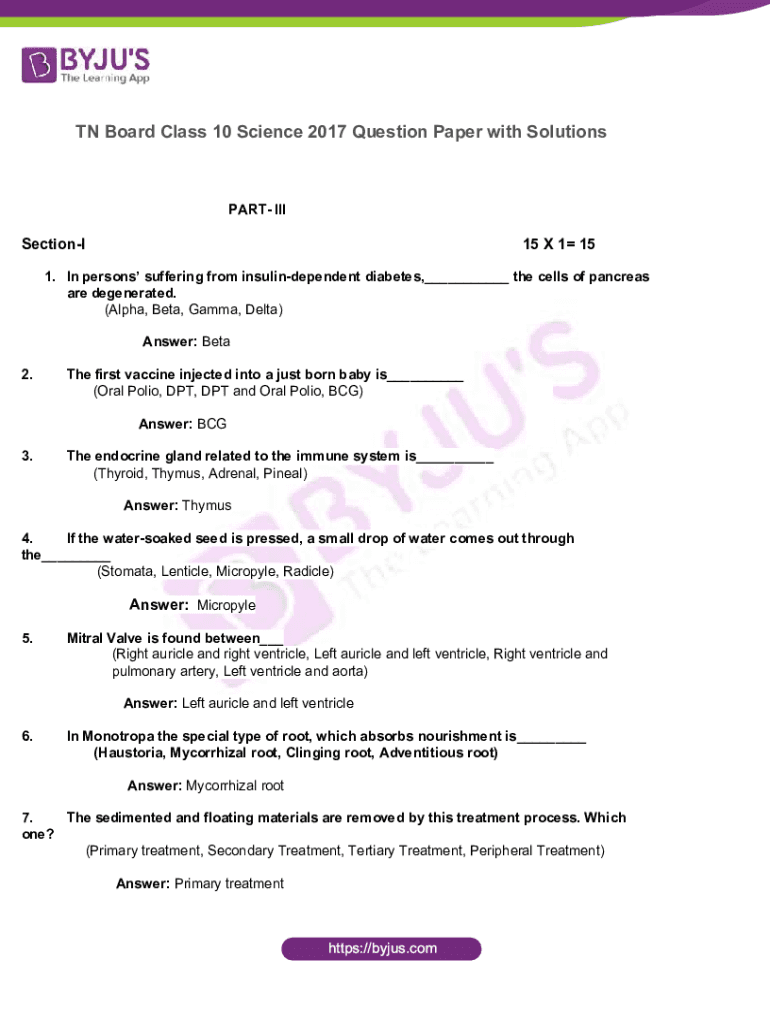 BYJU'S
The Learning App

TN Board Class 10 Science 2017 Question Paper with Solutions

PART- III

Section-I 15 X 1= 15

1. In persons' suffering from insulin-dependent diabetes,___________ the cells of pancreas are degenerated.
(Alpha, Beta, Gamma, Delta)

Answer: Beta

2. The first vaccine injected into a just born baby is__________
(Oral Polio, DPT, DPT and Oral Polio, BCG)

Answer: BCG

3. The endocrine gland related to the immune system is__________
(Thyroid, Thymus, Adrenal, Pineal)

Answer: Thymus

4. If the water-soaked seed is pressed, a small drop of water comes out through the_________
(Stomata, Lenticle, Micropyle, Radicle)

Answer: Micropyle

5. Mitral Valve is found between___
(Right auricle and right ventricle, Left auricle and left ventricle, Right ventricle and pulmonary artery, Left ventricle and aorta)

Answer: Left auricle and left ventricle

6. In Monotropa the special type of root, which absorbs nourishment is_________
(Haustoria, Mycorrhizal root, Clinging root, Adventitious root)

Answer: Mycorrhizal root

7. The sedimented and floating materials are removed by this treatment process. Which one?
(Primary treatment, Secondary Treatment, Tertiary Treatment, Peripheral Treatment)

Answer: Primary treatment

https://byjus.com